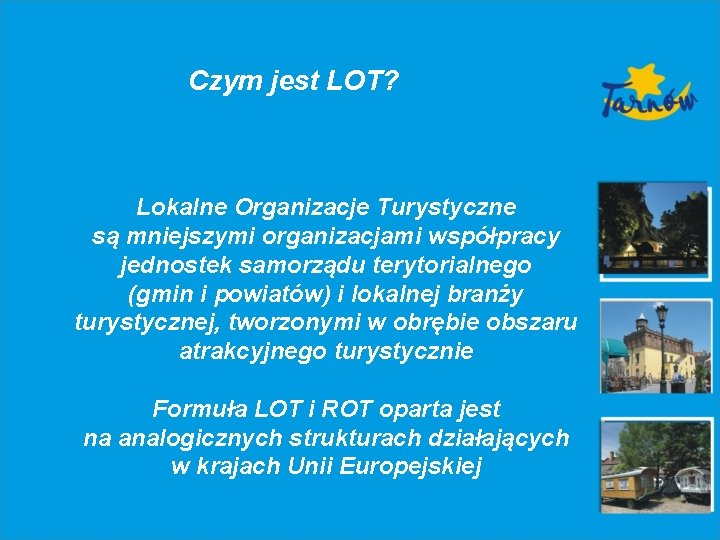 Czym jest LOT?

Tarnów

Lokalne Organizacje Turystyczne są mniejszymi organizacjami współpracy jednostek samorządu terytorialnego (gmin i powiatów) i lokalnej branży turystycznej, tworzonymi w obrębie obszaru atrakcyjnego turystycznie

Formuła LOT i ROT oparta jest na analogicznych strukturach działających w krajach Unii Europejskiej